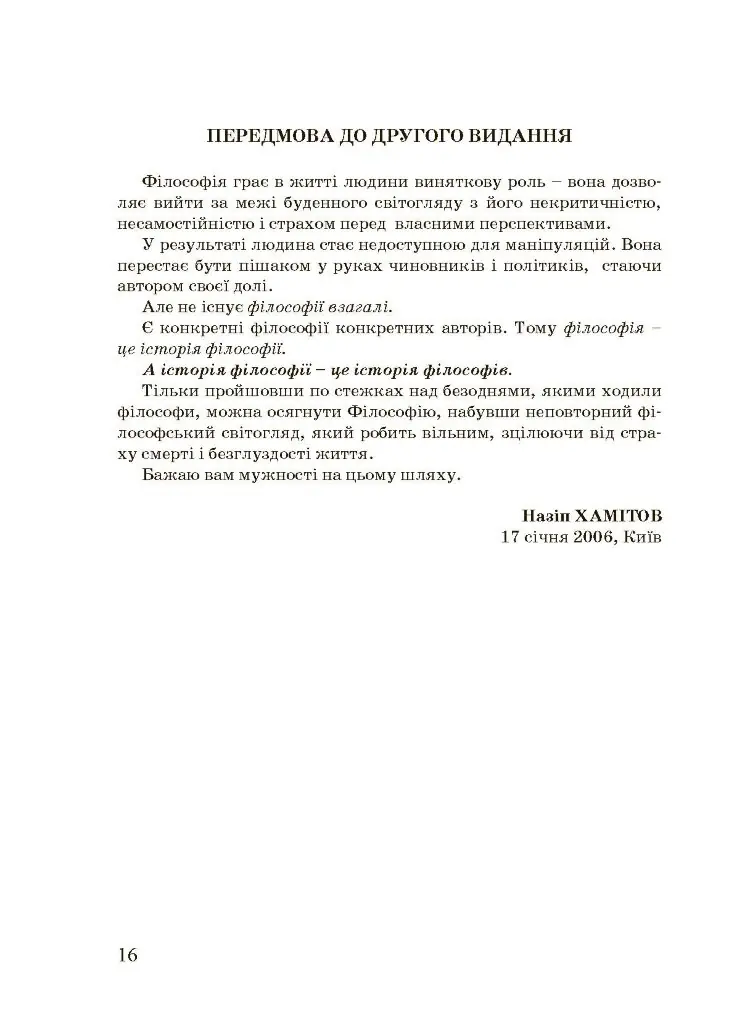 ПЕРЕДМОВА ДО ДРУГОГО ВИДАННЯ

Філософія грає в житті людини виняткову роль – вона дозволяє вийти за межі буденного світогляду з його некритичністю, несамостійністю і страхом перед власними перспективами.

У результаті людина стає недоступною для маніпуляцій. Вона перестає бути пішаком у руках чиновників і політиків, стаючи автором своєї долі.

Але не існує філософії взагалі.

Є конкретні філософії конкретних авторів. Тому філософія – це історія філософії.

А історія філософії – це історія філософів.

Тільки пройшовши по стежках над безоднями, якими ходили філософи, можна осягнути Філософію, набувши неповторний філософський світогляд, який робить вільним, зцілюючи від страху смерті і безглуздості життя.

Бажаю вам мужності на цьому шляху.

Назіп ХАМІТОВ
17 січня 2006, Київ

16